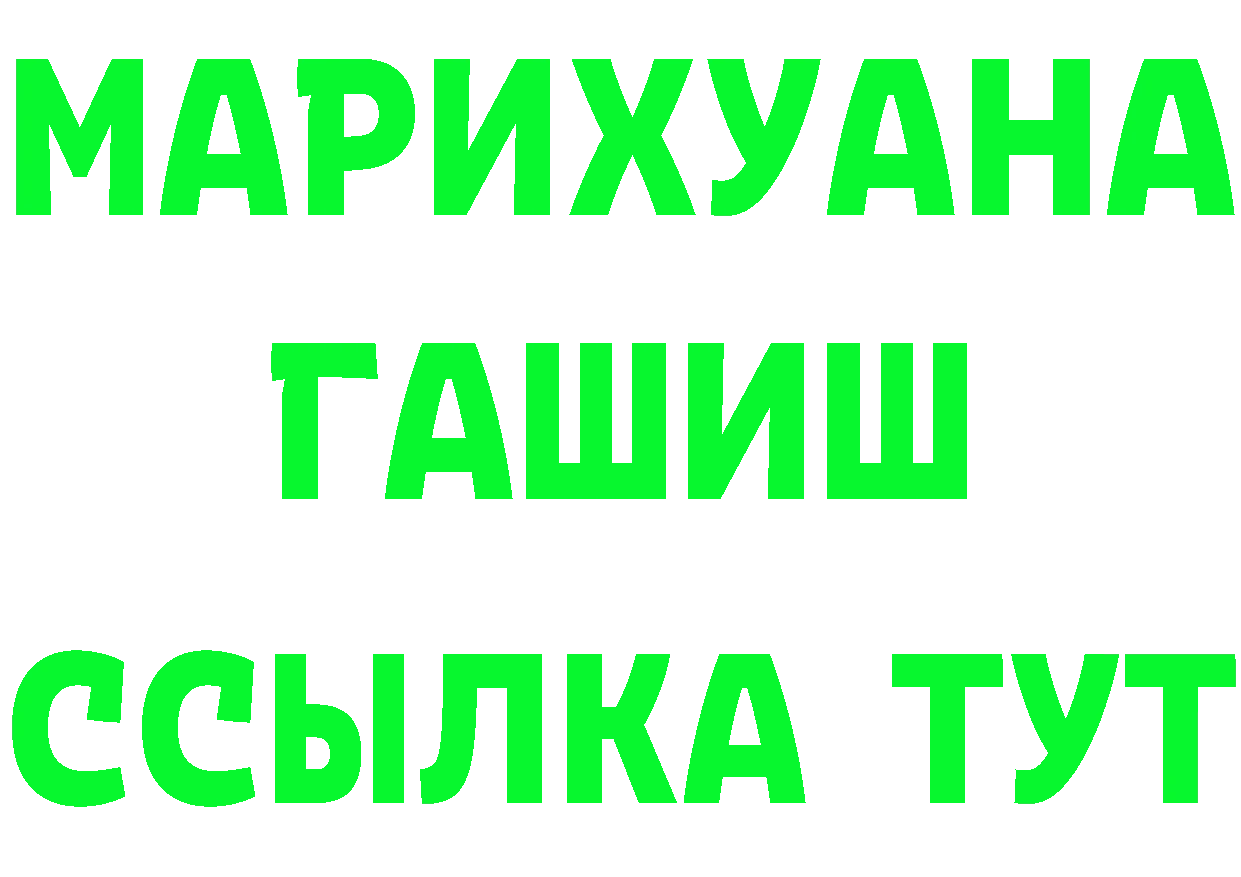 МАРИХУАНА
ГАШИШ
ССЫЛКА ТУТ